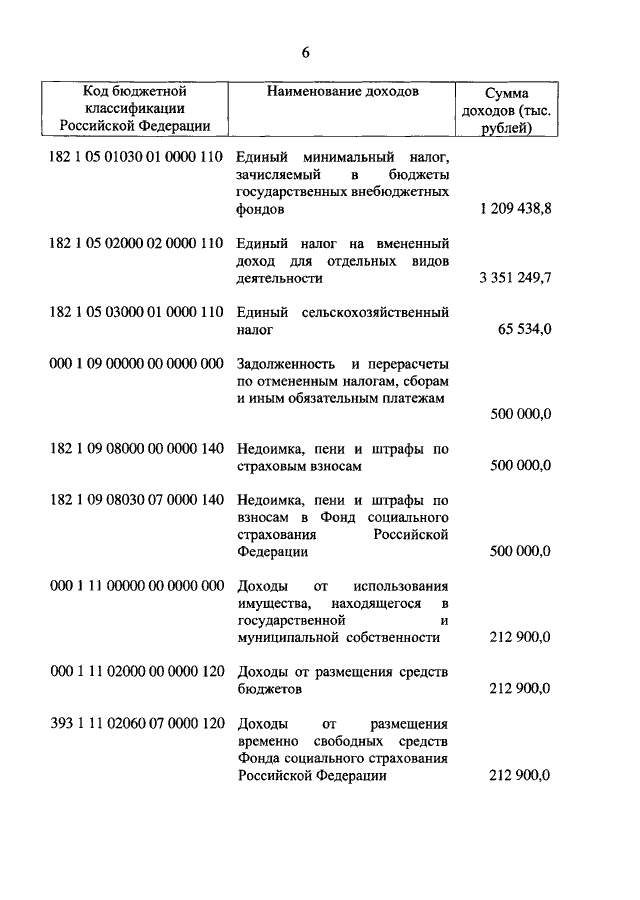 6

| Код бюджетной классификации Российской Федерации | Наименование доходов | Сумма доходов (тыс. рублей) |
|---|---|---|
| 182 1 05 01030 01 0000 110 | Единый минимальный налог, зачисляемый в бюджеты государственных внебюджетных фондов | 1 209 438,8 |
| 182 1 05 02000 02 0000 110 | Единый налог на вмененный доход для отдельных видов деятельности | 3 351 249,7 |
| 182 1 05 03000 01 0000 110 | Единый сельскохозяйственный налог | 65 534,0 |
| 000 1 09 00000 00 0000 000 | Задолженность и перерасчеты по отмененным налогам, сборам и иным обязательным платежам | 500 000,0 |
| 182 1 09 08000 00 0000 140 | Недоимка, пени и штрафы по страховым взносам | 500 000,0 |
| 182 1 09 08030 07 0000 140 | Недоимка, пени и штрафы по взносам в Фонд социального страхования Российской Федерации | 500 000,0 |
| 000 1 11 00000 00 0000 000 | Доходы от использования имущества, находящегося в государственной и муниципальной собственности | 212 900,0 |
| 000 1 11 02000 00 0000 120 | Доходы от размещения средств бюджетов | 212 900,0 |
| 393 1 11 02060 07 0000 120 | Доходы от размещения временно свободных средств Фонда социального страхования Российской Федерации | 212 900,0 |